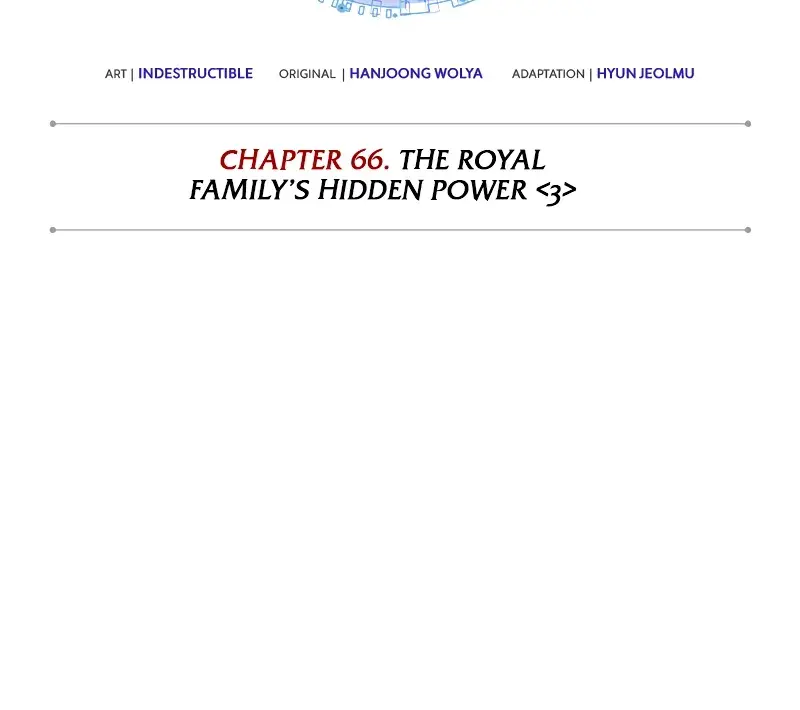 ART | INDESTRUCTIBLE ORIGINAL | HANJOONG WOLYA ADAPTATION | HYUN JEOLMU

CHAPTER 66. THE ROYAL FAMILY'S HIDDEN POWER <3>